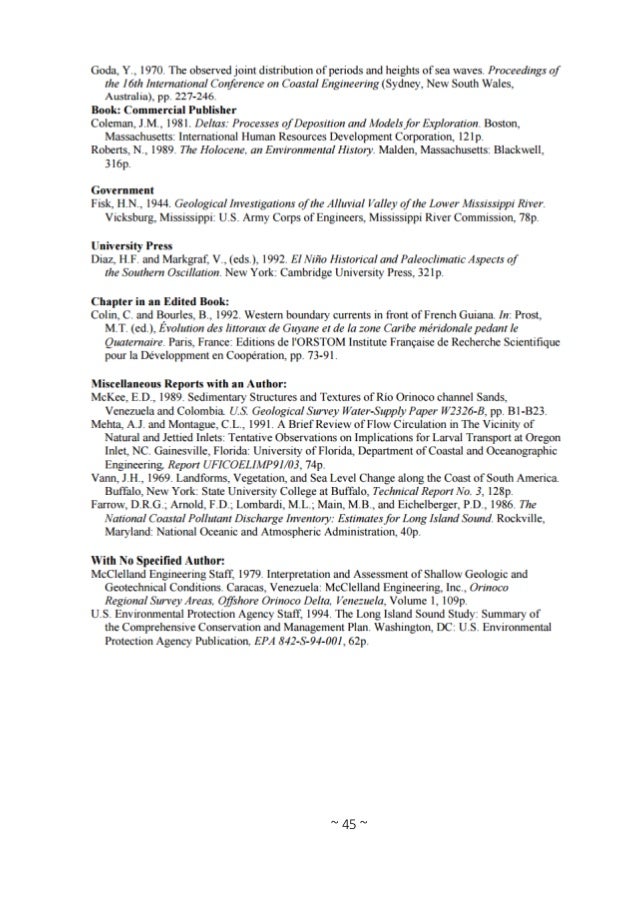 Goda, Y., 1970. The observed joint distribution of periods and heights of sea waves. Proceedings of the 16th International Conference on Coastal Engineering (Sydney, New South Wales, Australia), pp. 227-246.

Book: Commercial Publisher

Coleman, J.M., 1981. Deltas: Processes of Deposition and Models for Exploration. Boston, Massachusetts: International Human Resources Development Corporation, 121p.

Roberts, N., 1989. The Holocene, an Environmental History. Malden, Massachusetts: Blackwell, 316p.

Government

Fisk, H.N., 1944. Geological Investigations of the Alluvial Valley of the Lower Mississippi River. Vicksburg, Mississippi: U.S. Army Corps of Engineers, Mississippi River Commission, 78p.

University Press

Diaz, H.F. and Markgraf, V., (eds.), 1992. El Niño Historical and Paleoclimatic Aspects of the Southern Oscillation. New York: Cambridge University Press, 321p.

Chapter in an Edited Book:

Colin, C. and Bourles, B., 1992. Western boundary currents in front of French Guiana. In: Prost, M.T. (ed.), Évolution des littoraux de Guyane et de la zone Caribe méridonale pedant le Quaternaire. Paris, France: Editions de l'ORSTOM Institute Française de Recherche Scientifique pour la Développment en Coopération, pp. 73-91.

Miscellaneous Reports with an Author:

McKee, E.D., 1989. Sedimentary Structures and Textures of Río Orinoco channel Sands, Venezuela and Colombia. U.S. Geological Survey Water-Supply Paper W2326-B, pp. B1-B23.

Mehta, A.J. and Montague, C.L., 1991. A Brief Review of Flow Circulation in The Vicinity of Natural and Jettied Inlets: Tentative Observations on Implications for Larval Transport at Oregon Inlet, NC. Gainesville, Florida: University of Florida, Department of Coastal and Oceanographic Engineering, Report UFICOELIMP91/03, 74p.

Vann, J.H., 1969. Landforms, Vegetation, and Sea Level Change along the Coast of South America. Buffalo, New York: State University College at Buffalo, Technical Report No. 3, 128p.

Farrow, D.R.G.; Arnold, F.D.; Lombardi, M.L.; Main, M.B., and Eichelberger, P.D., 1986. The National Coastal Pollutant Discharge Inventory: Estimates for Long Island Sound. Rockville, Maryland: National Oceanic and Atmospheric Administration, 40p.

With No Specified Author:

McClelland Engineering Staff, 1979. Interpretation and Assessment of Shallow Geologic and Geotechnical Conditions. Caracas, Venezuela: McClelland Engineering, Inc., Orinoco Regional Survey Areas, Offshore Orinoco Delta, Venezuela, Volume 1, 109p.

U.S. Environmental Protection Agency Staff, 1994. The Long Island Sound Study: Summary of the Comprehensive Conservation and Management Plan. Washington, DC: U.S. Environmental Protection Agency Publication, EPA 842-S-94-001, 62p.

~ 45 ~